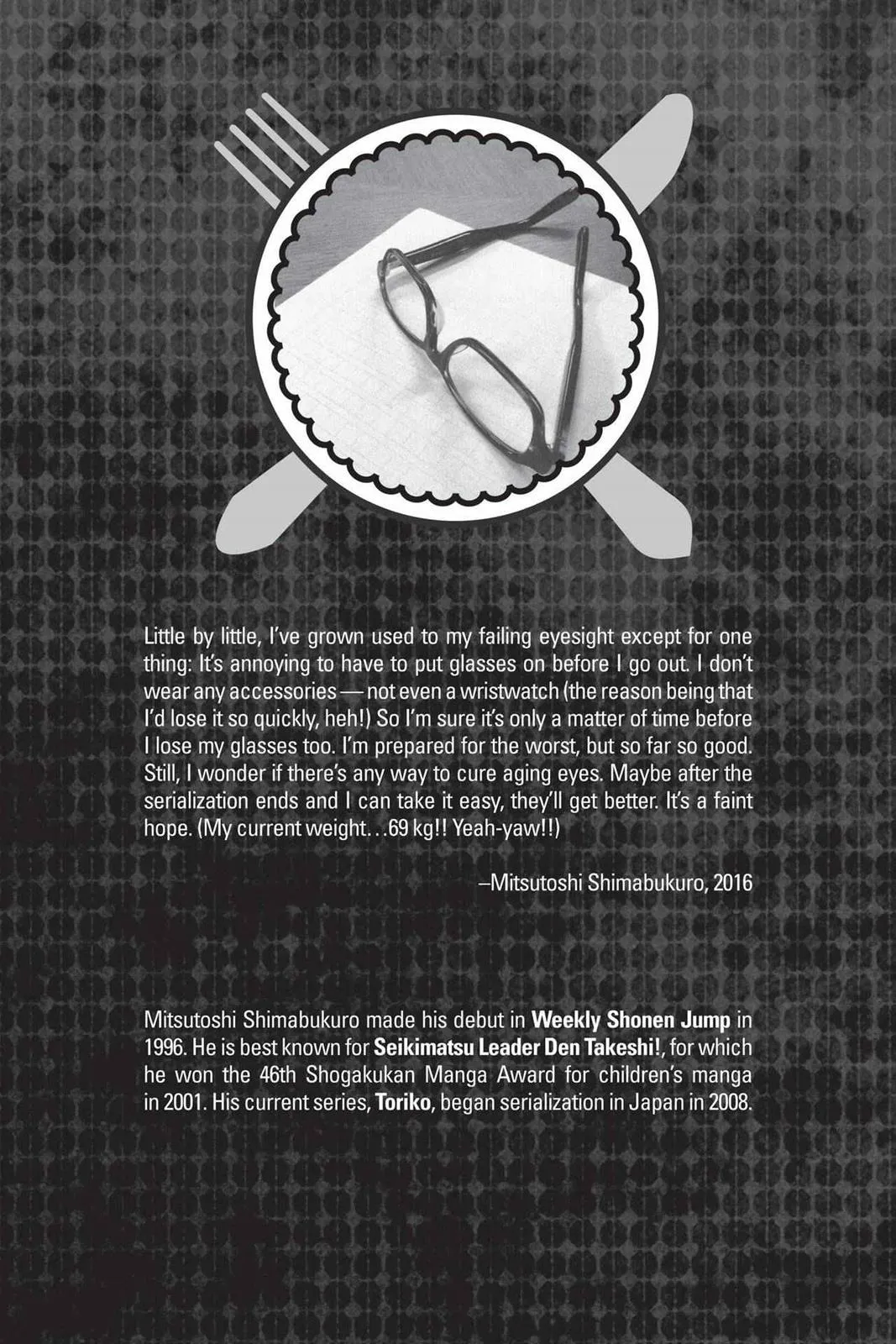 Little by little, I've grown used to my failing eyesight except for one thing: It's annoying to have to put glasses on before I go out. I don't wear any accessories — not even a wristwatch (the reason being that I'd lose it so quickly, heh!) So I'm sure it's only a matter of time before I lose my glasses too. I'm prepared for the worst, but so far so good. Still, I wonder if there's any way to cure aging eyes. Maybe after the serialization ends and I can take it easy, they'll get better. It's a faint hope. (My current weight…69 kg!! Yeah-yaw!!)

–Mitsutoshi Shimabukuro, 2016

Mitsutoshi Shimabukuro made his debut in Weekly Shonen Jump in 1996. He is best known for Seikimatsu Leader Den Takeshi!, for which he won the 46th Shogakukan Manga Award for children's manga in 2001. His current series, Toriko, began serialization in Japan in 2008.